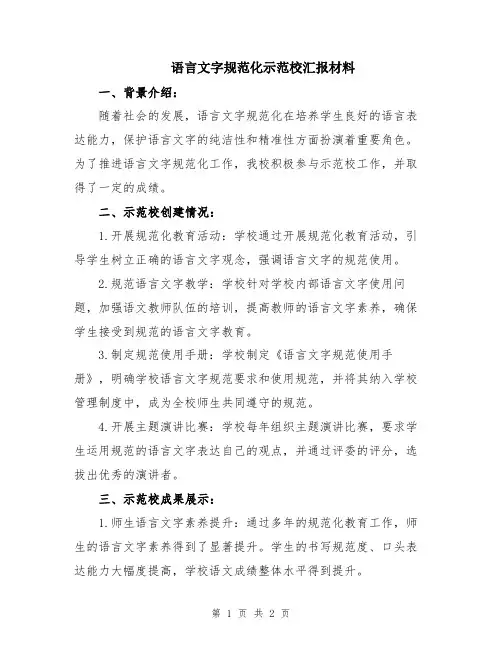 语言文字规范化示范校汇报材料

一、背景介绍：

随着社会的发展，语言文字规范化在培养学生良好的语言表达能力，保护语言文字的纯洁性和精准性方面扮演着重要角色。为了推进语言文字规范化工作，我校积极参与示范校工作，并取得了一定的成绩。

二、示范校创建情况：

1.开展规范化教育活动：学校通过开展规范化教育活动，引导学生树立正确的语言文字观念，强调语言文字的规范使用。

2.规范语言文字教学：学校针对学校内部语言文字使用问题，加强语文教师队伍的培训，提高教师的语言文字素养，确保学生接受到规范的语言文字教育。

3.制定规范使用手册：学校制定《语言文字规范使用手册》，明确学校语言文字规范要求和使用规范，并将其纳入学校管理制度中，成为全校师生共同遵守的规范。

4.开展主题演讲比赛：学校每年组织主题演讲比赛，要求学生运用规范的语言文字表达自己的观点，并通过评委的评分，选拔出优秀的演讲者。

三、示范校成果展示：

1.师生语言文字素养提升：通过多年的规范化教育工作，师生的语言文字素养得到了显著提升。学生的书写规范度、口头表达能力大幅度提高，学校语文成绩整体水平得到提升。

第 1 页 共 2 页